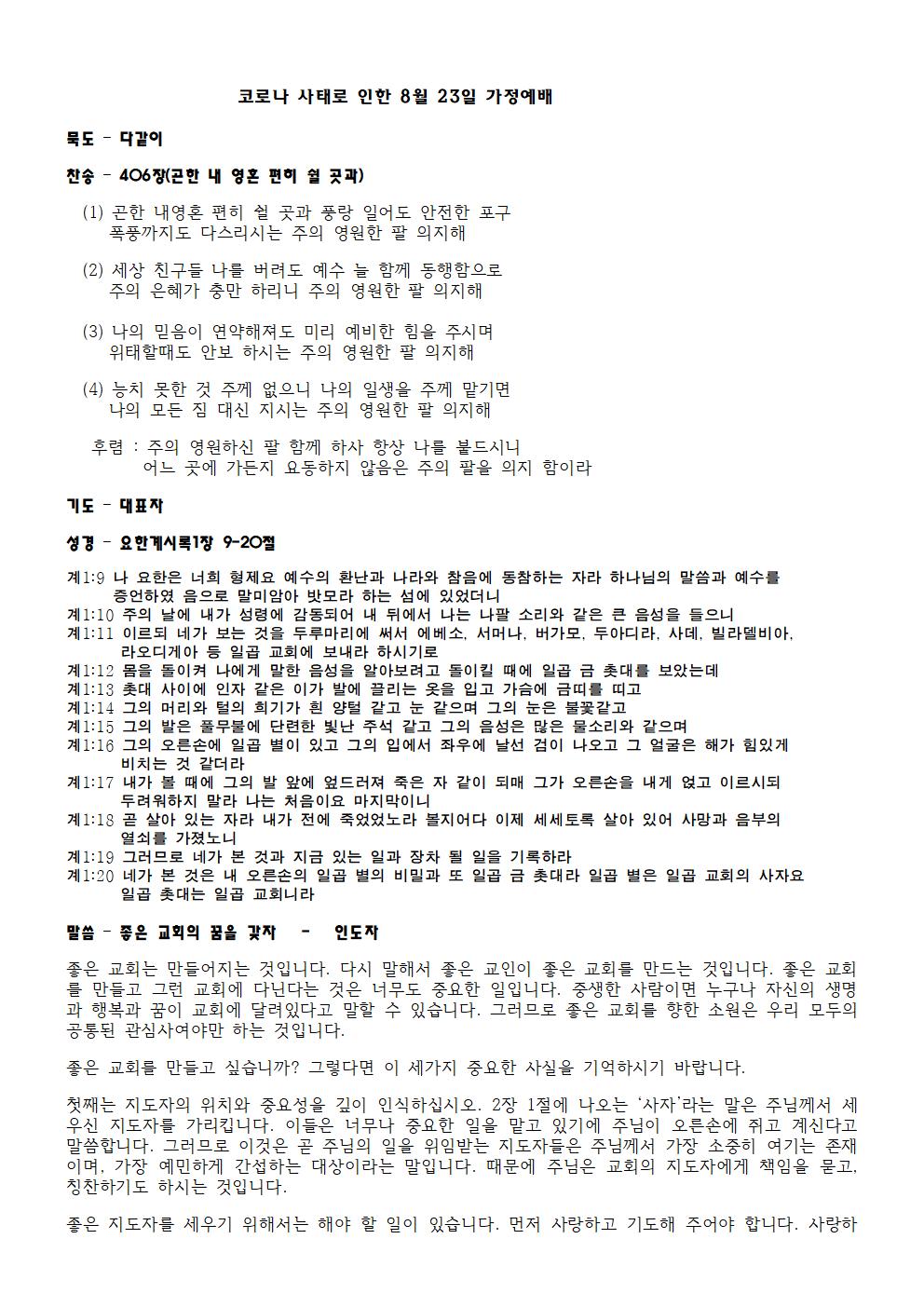 코로나 사태로 인한 8월 23일 가정예배

묵도 - 다같이

찬송 - 406장(곤한 내 영혼 편히 쉴 곳과)

(1) 곤한 내영혼 편히 쉴 곳과 풍랑 일어도 안전한 포구
폭풍까지도 다스리시는 주의 영원한 팔 의지해

(2) 세상 친구들 나를 버려도 예수 늘 함께 동행함으로
주의 은혜가 충만 하리니 주의 영원한 팔 의지해

(3) 나의 믿음이 연약해져도 미리 예비한 힘을 주시며
위태할때도 안보 하시는 주의 영원한 팔 의지해

(4) 능치 못한 것 주께 없으니 나의 일생을 주께 맡기면
나의 모든 짐 대신 지시는 주의 영원한 팔 의지해

후렴 : 주의 영원하신 팔 함께 하사 항상 나를 붙드시니
어느 곳에 가든지 요동하지 않음은 주의 팔을 의지 함이라

기도 - 대표자

성경 - 요한계시록1장 9-20절

계1:9 나 요한은 너희 형제요 예수의 환난과 나라와 참음에 동참하는 자라 하나님의 말씀과 예수를 증언하였 음으로 말미암아 밧모라 하는 섬에 있었더니
계1:10 주의 날에 내가 성령에 감동되어 내 뒤에서 나는 나팔 소리와 같은 큰 음성을 들으니
계1:11 이르되 네가 보는 것을 두루마리에 써서 에베소, 서머나, 버가모, 두아디라, 사데, 빌라델비아, 라오디게아 등 일곱 교회에 보내라 하시기로
계1:12 몸을 돌이켜 나에게 말한 음성을 알아보려고 돌이킬 때에 일곱 금 촛대를 보았는데
계1:13 촛대 사이에 인자 같은 이가 발에 끌리는 옷을 입고 가슴에 금띠를 띠고
계1:14 그의 머리와 털의 희기가 흰 양털 같고 눈 같으며 그의 눈은 불꽃같고
계1:15 그의 발은 풀무불에 단련한 빛난 주석 같고 그의 음성은 많은 물소리와 같으며
계1:16 그의 오른손에 일곱 별이 있고 그의 입에서 좌우에 날선 검이 나오고 그 얼굴은 해가 힘있게 비치는 것 같더라
계1:17 내가 볼 때에 그의 발 앞에 엎드러져 죽은 자 같이 되매 그가 오른손을 내게 얹고 이르시되 두려워하지 말라 나는 처음이요 마지막이니
계1:18 곧 살아 있는 자라 내가 전에 죽었었노라 볼지어다 이제 세세토록 살아 있어 사망과 음부의 열쇠를 가졌노니
계1:19 그러므로 네가 본 것과 지금 있는 일과 장차 될 일을 기록하라
계1:20 네가 본 것은 내 오른손의 일곱 별의 비밀과 또 일곱 금 촛대라 일곱 별은 일곱 교회의 사자요 일곱 촛대는 일곱 교회니라

말씀 - 좋은 교회의 꿈을 갖자 - 인도자

좋은 교회는 만들어지는 것입니다. 다시 말해서 좋은 교인이 좋은 교회를 만드는 것입니다. 좋은 교회를 만들고 그런 교회에 다닌다는 것은 너무도 중요한 일입니다. 중생한 사람이면 누구나 자신의 생명과 행복과 꿈이 교회에 달려있다고 말할 수 있습니다. 그러므로 좋은 교회를 향한 소원은 우리 모두의 공통된 관심사여야만 하는 것입니다.

좋은 교회를 만들고 싶습니까? 그렇다면 이 세가지 중요한 사실을 기억하시기 바랍니다.

첫째는 지도자의 위치와 중요성을 깊이 인식하십시오. 2장 1절에 나오는 '사자'라는 말은 주님께서 세우신 지도자를 가리킵니다. 이들은 너무나 중요한 일을 맡고 있기에 주님이 오른손에 쥐고 계신다고 말씀합니다. 그러므로 이것은 곧 주님의 일을 위임받는 지도자들은 주님께서 가장 소중히 여기는 존재이며, 가장 예민하게 간섭하는 대상이라는 말입니다. 때문에 주님은 교회의 지도자에게 책임을 묻고, 칭찬하기도 하시는 것입니다.

좋은 지도자를 세우기 위해서는 해야 할 일이 있습니다. 먼저 사랑하고 기도해 주어야 합니다. 사랑하